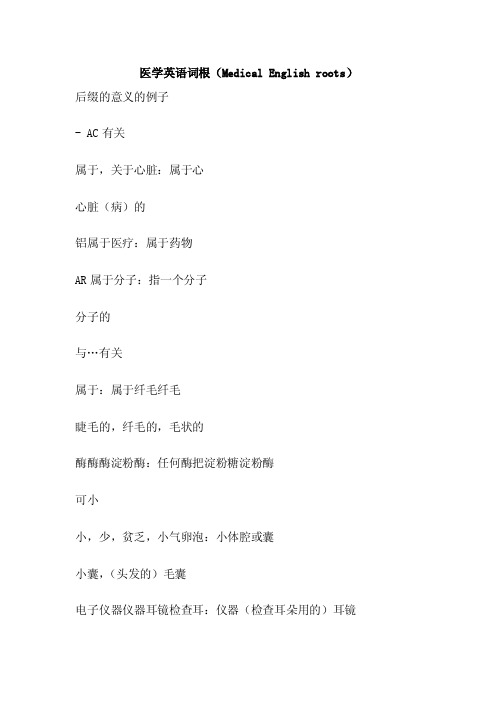 医学英语词根（Medical English roots）

后缀的意义的例子

- AC 有关

属于，关于心脏：属于心

心脏（病）的

铝属于医疗：属于药物

AR 属于分子：指一个分子

分子的

与…有关

属于：属于纤毛纤毛

睫毛的，纤毛的，毛状的

酶酶酶淀粉酶：任何酶把淀粉糖淀粉酶

可小

小，少，贫乏，小气卵泡：小体腔或囊

小囊，（头发的）毛囊

电子仪器仪器耳镜检查耳：仪器（检查耳朵用的）耳镜